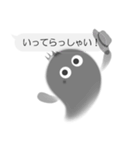 いってらっしゃい！